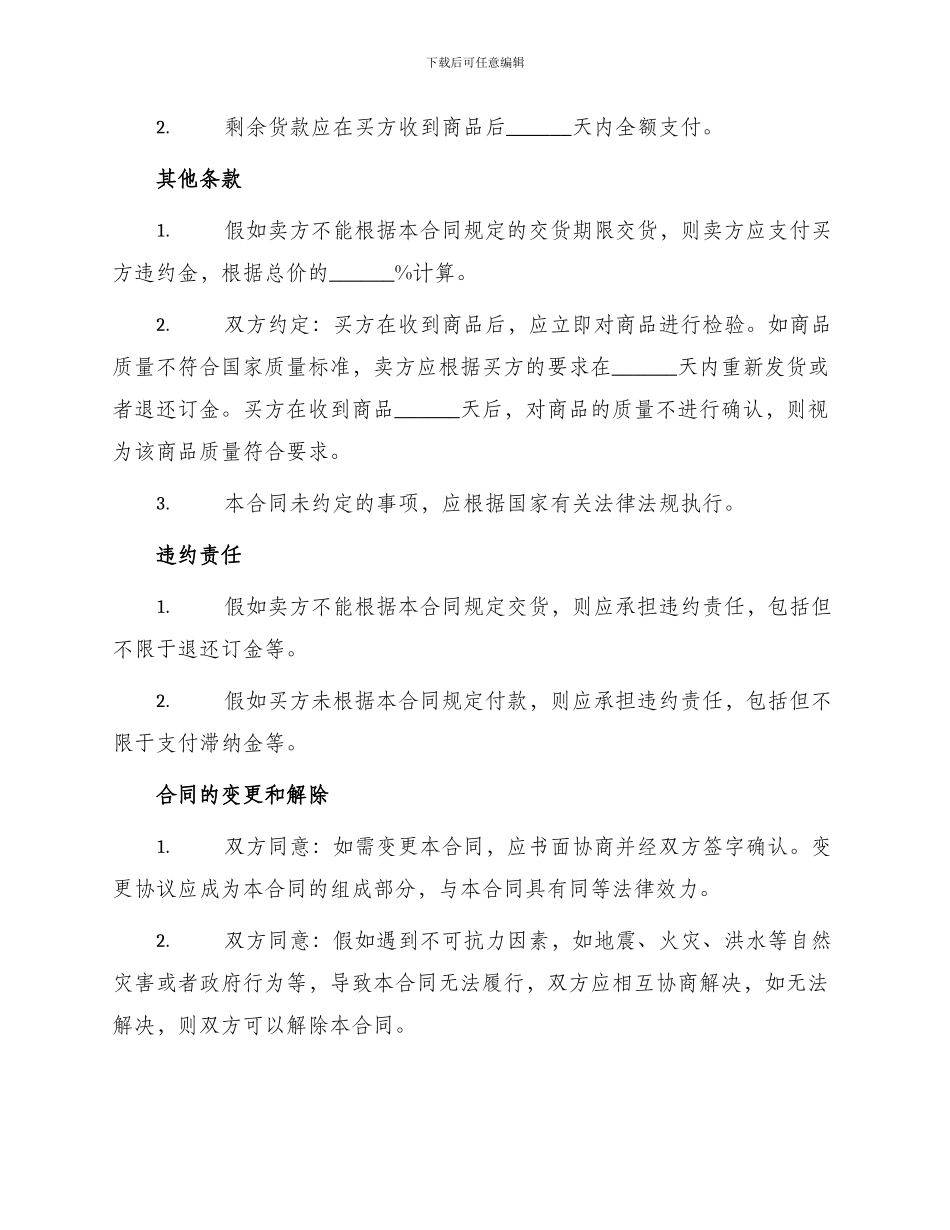 下载后可任意编辑

2. 剩余货款应在买方收到商品后______天内全额支付。

其他条款

1. 假如卖方不能根据本合同规定的交货期限交货，则卖方应支付买方违约金，根据总价的______%计算。

2. 双方约定：买方在收到商品后，应立即对商品进行检验。如商品质量不符合国家质量标准，卖方应根据买方的要求在______天内重新发货或者退还订金。买方在收到商品______天后，对商品的质量不进行确认，则视为该商品质量符合要求。

3. 本合同未约定的事项，应根据国家有关法律法规执行。

违约责任

1. 假如卖方不能根据本合同规定交货，则应承担违约责任，包括但不限于退还订金等。

2. 假如买方未根据本合同规定付款，则应承担违约责任，包括但不限于支付滞纳金等。

合同的变更和解除

1. 双方同意：如需变更本合同，应书面协商并经双方签字确认。变更协议应成为本合同的组成部分，与本合同具有同等法律效力。

2. 双方同意：假如遇到不可抗力因素，如地震、火灾、洪水等自然灾害或者政府行为等，导致本合同无法履行，双方应相互协商解决，如无法解决，则双方可以解除本合同。